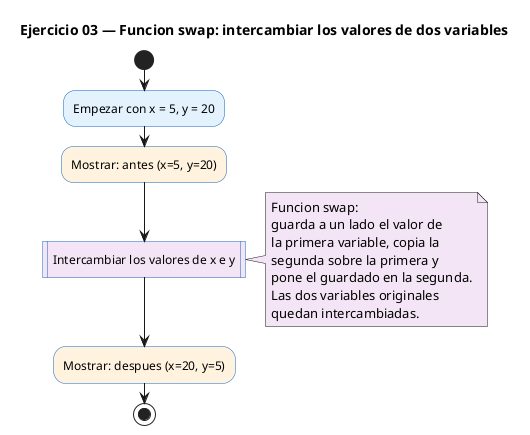 Ejercicio 03 — Funcion swap: intercambiar los valores de dos variables

Empezar con x = 5, y = 20

Mostrar: antes (x=5, y=20)

Intercambiar los valores de x e y

Funcion swap:
guarda a un lado el valor de la primera variable, copia la segunda sobre la primera y pone el guardado en la segunda. Las dos variables originales quedan intercambiadas.

Mostrar: despues (x=20, y=5)